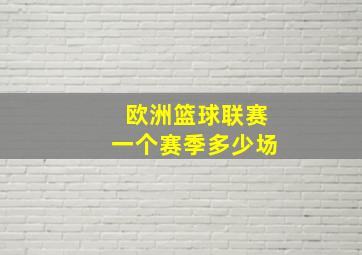 欧洲篮球联赛
一个赛季多少场